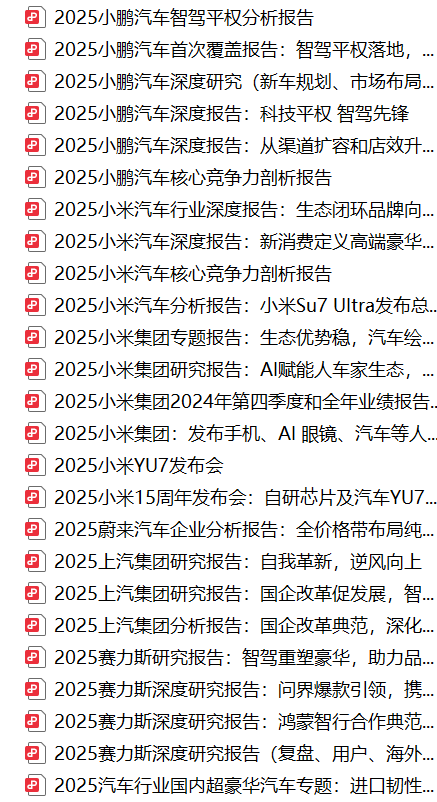 2025小鹏汽车智驾平权分析报告
2025小鹏汽车首次覆盖报告：智驾平权落地，...
2025小鹏汽车深度研究（新车规划、市场布局...
2025小鹏汽车深度报告：科技平权 智驾先锋
2025小鹏汽车深度报告：从渠道扩容和店效升...
2025小鹏汽车核心竞争力剖析报告
2025小米汽车行业深度报告：生态闭环品牌向...
2025小米汽车深度报告：新消费定义高端豪华...
2025小米汽车核心竞争力剖析报告
2025小米汽车分析报告：小米Su7 Ultra发布总...
2025小米集团专题报告：生态优势稳，汽车绘...
2025小米集团研究报告：AI赋能人车家生态，...
2025小米集团2024年第四季度和全年业绩报告...
2025小米集团：发布手机、AI 眼镜、汽车等人...
2025小米YU7发布会
2025小米15周年发布会：自研芯片及汽车YU7...
2025蔚来汽车企业分析报告：全价格带布局纯...
2025上汽集团研究报告：自我革新，逆风向上
2025上汽集团研究报告：国企改革促发展，智...
2025上汽集团分析报告：国企改革典范，深化...
2025赛力斯研究报告：智驾重塑豪华，助力品...
2025赛力斯深度研究报告：问界爆款引领，携...
2025赛力斯深度研究报告：鸿蒙智行合作典范...
2025赛力斯深度研究报告（复盘、用户、海外...
2025汽车行业国内超豪华汽车专题：进口韧性...